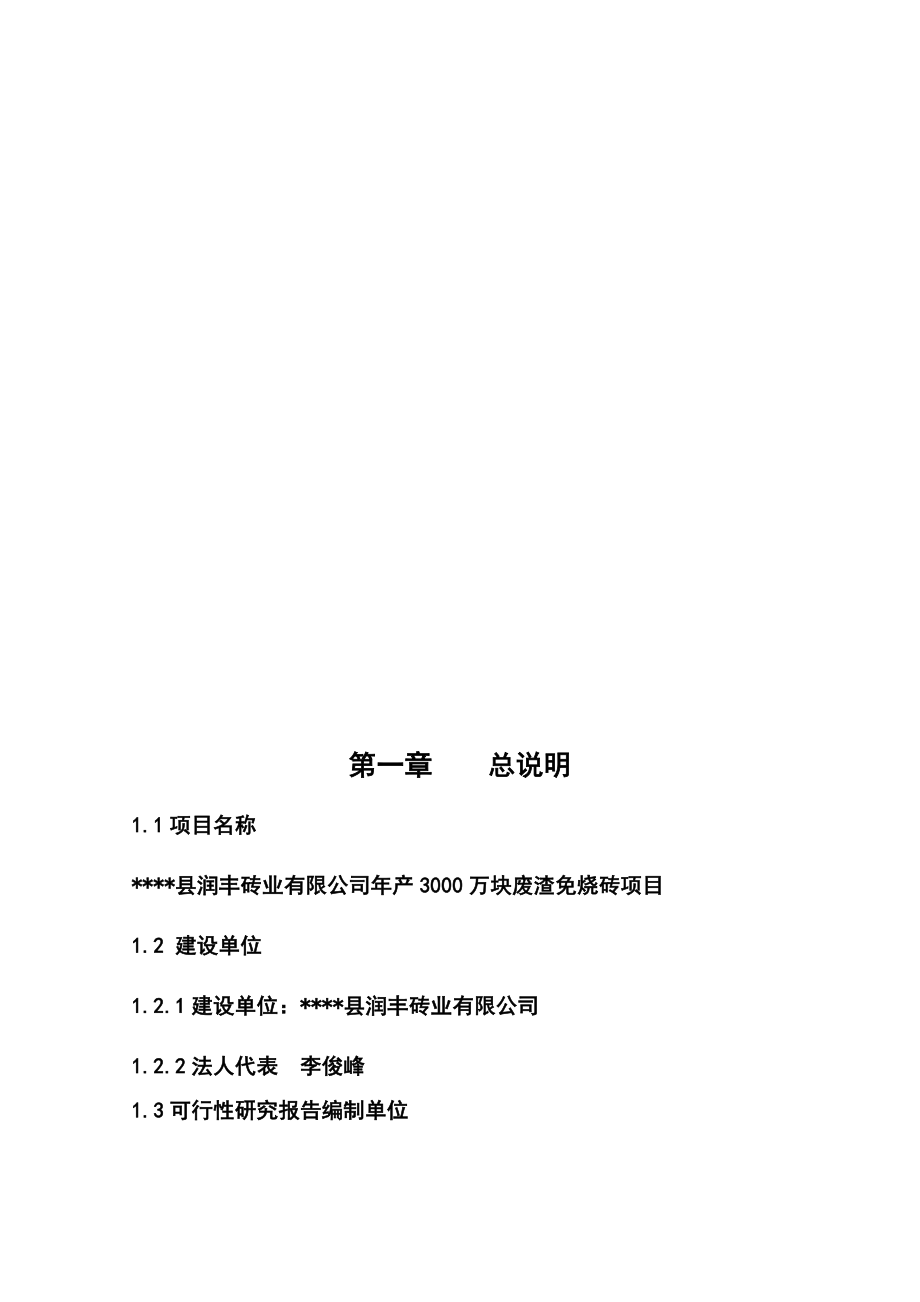 第一章　　总说明

1.1 项目名称

****县润丰砖业有限公司年产 3000 万块废渣免烧砖项目

1.2 建设单位

1.2.1 建设单位：****县润丰砖业有限公司

1.2.2 法人代表　李俊峰

1.3 可行性研究报告编制单位